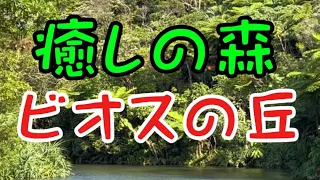 癒しの森
ビオスの丘